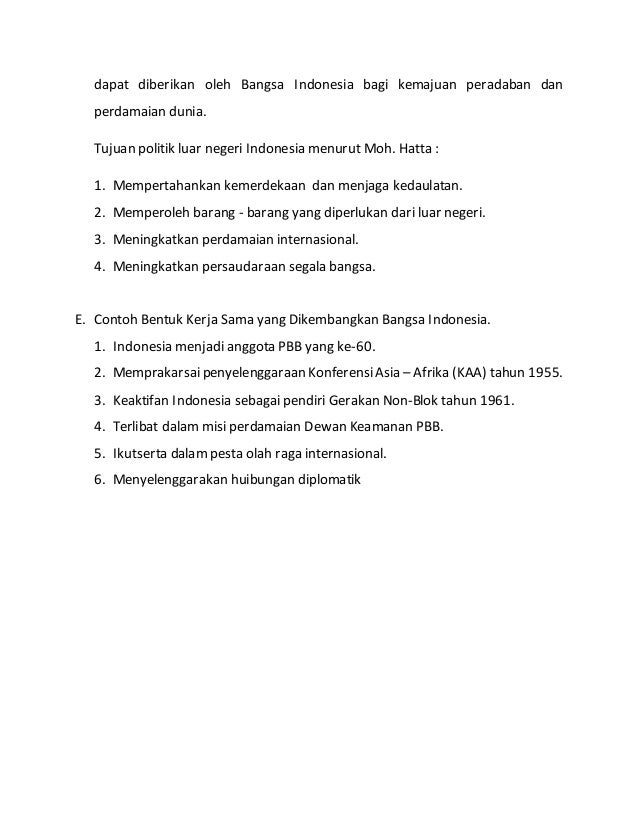 dapat diberikan oleh Bangsa Indonesia bagi kemajuan peradaban dan perdamaian dunia.

Tujuan politik luar negeri Indonesia menurut Moh. Hatta :

1. Mempertahankan kemerdekaan dan menjaga kedaulatan.
2. Memperoleh barang - barang yang diperlukan dari luar negeri.
3. Meningkatkan perdamaian internasional.
4. Meningkatkan persaudaraan segala bangsa.

E. Contoh Bentuk Kerja Sama yang Dikembangkan Bangsa Indonesia.
1. Indonesia menjadi anggota PBB yang ke-60.
2. Memprakarsai penyelenggaraan Konferensi Asia – Afrika (KAA) tahun 1955.
3. Keaktifan Indonesia sebagai pendiri Gerakan Non-Blok tahun 1961.
4. Terlibat dalam misi perdamaian Dewan Keamanan PBB.
5. Ikutserta dalam pesta olah raga internasional.
6. Menyelenggarakan huibungan diplomatik